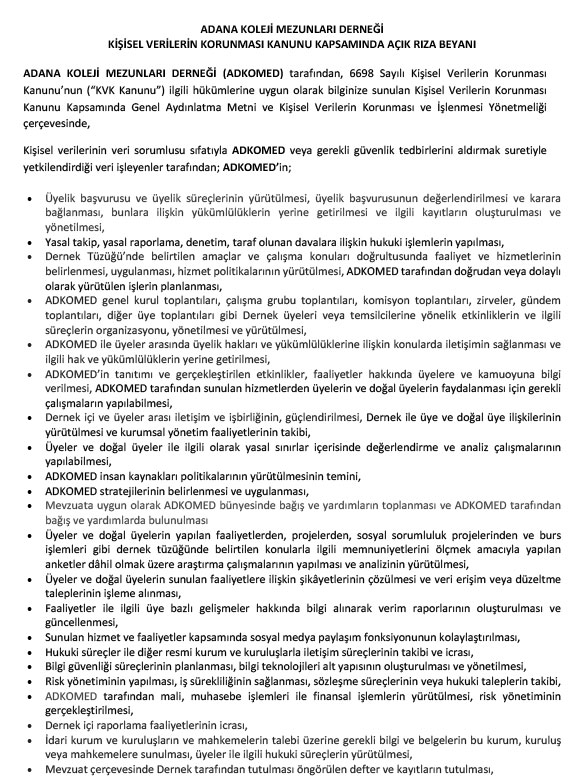 ADANA KOLEJİ MEZUNLARI DERNEĞİ
KİŞİSEL VERİLERİN KORUNMASI KANUNU KAPSAMINDA AÇIK RIZA BEYANI

ADANA KOLEJİ MEZUNLARI DERNEĞİ (ADKOMED) tarafından, 6698 Sayılı Kişisel Verilerin Korunması Kanunu'nun ("KVK Kanunu") ilgili hükümlerine uygun olarak bilginize sunulan Kişisel Verilerin Korunması Kanunu Kapsamında Genel Aydınlatma Metni ve Kişisel Verilerin Korunması ve İşlenmesi Yönetmeliği çerçevesinde,

Kişisel verilerinin veri sorumlusu sıfatıyla ADKOMED veya gerekli güvenlik tedbirlerini aldırmak suretiyle yetkilendirdiği veri işleyenler tarafından; ADKOMED'in;

• Üyelik başvurusu ve üyelik süreçlerinin yürütülmesi, üyelik başvurusunun değerlendirilmesi ve karara bağlanması, bunlara ilişkin yükümlülüklerin yerine getirilmesi ve ilgili kayıtların oluşturulması ve yönetilmesi,
• Yasal takip, yasal raporlama, denetim, taraf olunan davalara ilişkin hukuki işlemlerin yapılması,
• Dernek Tüzüğü'nde belirtilen amaçlar ve çalışma konuları doğrultusunda faaliyet ve hizmetlerinin belirlenmesi, uygulanması, hizmet politikalarının yürütülmesi, ADKOMED tarafından doğrudan veya dolaylı olarak yürütülen işlerin planlanması,
• ADKOMED genel kurul toplantıları, çalışma grubu toplantıları, komisyon toplantıları, zirveler, gündem toplantıları, diğer üye toplantıları gibi Dernek üyeleri veya temsilcilerine yönelik etkinliklerin ve ilgili süreçlerin organizasyonu, yönetilmesi ve yürütülmesi,
• ADKOMED ile üyeler arasında üyelik hakları ve yükümlülüklerine ilişkin konularda iletişimin sağlanması ve ilgili hak ve yükümlülüklerin yerine getirilmesi,
• ADKOMED'in tanıtımı ve gerçekleştirilen etkinlikler, faaliyetler hakkında üyelere ve kamuoyuna bilgi verilmesi, ADKOMED tarafından sunulan hizmetlerden üyelerin ve doğal üyelerin faydalanması için gerekli çalışmaların yapılabilmesi,
• Dernek içi ve üyeler arası iletişim ve işbirliğinin, güçlendirilmesi, Dernek ile üye ve doğal üye ilişkilerinin yürütülmesi ve kurumsal yönetim faaliyetlerinin takibi,
• Üyeler ve doğal üyeler ile ilgili olarak yasal sınırlar içerisinde değerlendirme ve analiz çalışmalarının yapılabilmesi,
• ADKOMED insan kaynakları politikalarının yürütülmesinin temini,
• ADKOMED stratejilerinin belirlenmesi ve uygulanması,
• Mevzuata uygun olarak ADKOMED bünyesinde bağış ve yardımların toplanması ve ADKOMED tarafından bağış ve yardımlarda bulunulması
• Üyeler ve doğal üyelerin yapılan faaliyetlerden, projelerden, sosyal sorumluluk projelerinden ve burs işlemleri gibi dernek tüzüğünde belirtilen konularla ilgili memnuniyetlerini ölçmek amacıyla yapılan anketler dâhil olmak üzere araştırma çalışmalarının yapılması ve analizinin yürütülmesi,
• Üyeler ve doğal üyelerin sunulan faaliyetlere ilişkin şikâyetlerinin çözülmesi ve veri erişim veya düzeltme taleplerinin işleme alınması,
• Faaliyetler ile ilgili üye bazlı gelişmeler hakkında bilgi alınarak verim raporlarının oluşturulması ve güncellenmesi,
• Sunulan hizmet ve faaliyetler kapsamında sosyal medya paylaşım fonksiyonunun kolaylaştırılması,
• Hukuki süreçler ile diğer resmi kurum ve kuruluşlarla iletişim süreçlerinin takibi ve icrası,
• Bilgi güvenliği süreçlerinin planlanması, bilgi teknolojileri alt yapısının oluşturulması ve yönetilmesi,
• Risk yönetiminin yapılması, iş sürekliliğinin sağlanması, sözleşme süreçlerinin veya hukuki taleplerin takibi,
• ADKOMED tarafından mali, muhasebe işlemleri ile finansal işlemlerin yürütülmesi, risk yönetiminin gerçekleştirilmesi,
• Dernek içi raporlama faaliyetlerinin icrası,
• İdari kurum ve kuruluşların ve mahkemelerin talebi üzerine gerekli bilgi ve belgelerin bu kurum, kuruluş veya mahkemelere sunulması, üyeler ile ilgili hukuki süreçlerin yürütülmesi,
• Mevzuat çerçevesinde Dernek tarafından tutulması öngörülen defter ve kayıtların tutulması,